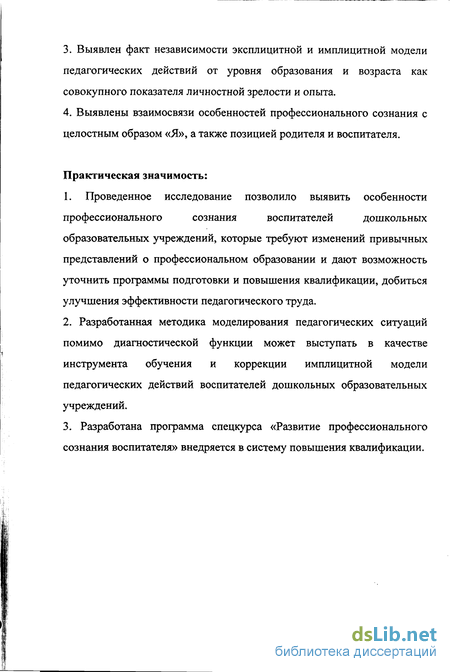 3. Выявлен факт независимости эксплицитной и имплицитной модели педагогических действий от уровня образования и возраста как совокупного показателя личностной зрелости и опыта.
4. Выявлены взаимосвязи особенностей профессионального сознания с целостным образом «Я», а также позицией родителя и воспитателя.

Практическая значимость:
1. Проведенное исследование позволило выявить особенности профессионального сознания воспитателей дошкольных образовательных учреждений, которые требуют изменений привычных представлений о профессиональном образовании и дают возможность уточнить программы подготовки и повышения квалификации, добиться улучшения эффективности педагогического труда.
2. Разработанная методика моделирования педагогических ситуаций помимо диагностической функции может выступать в качестве инструмента обучения и коррекции имплицитной модели педагогических действий воспитателей дошкольных образовательных учреждений.
3. Разработана программа спецкурса «Развитие профессионального сознания воспитателя» внедряется в систему повышения квалификации.

dsLib.net
библиотека диссертаций